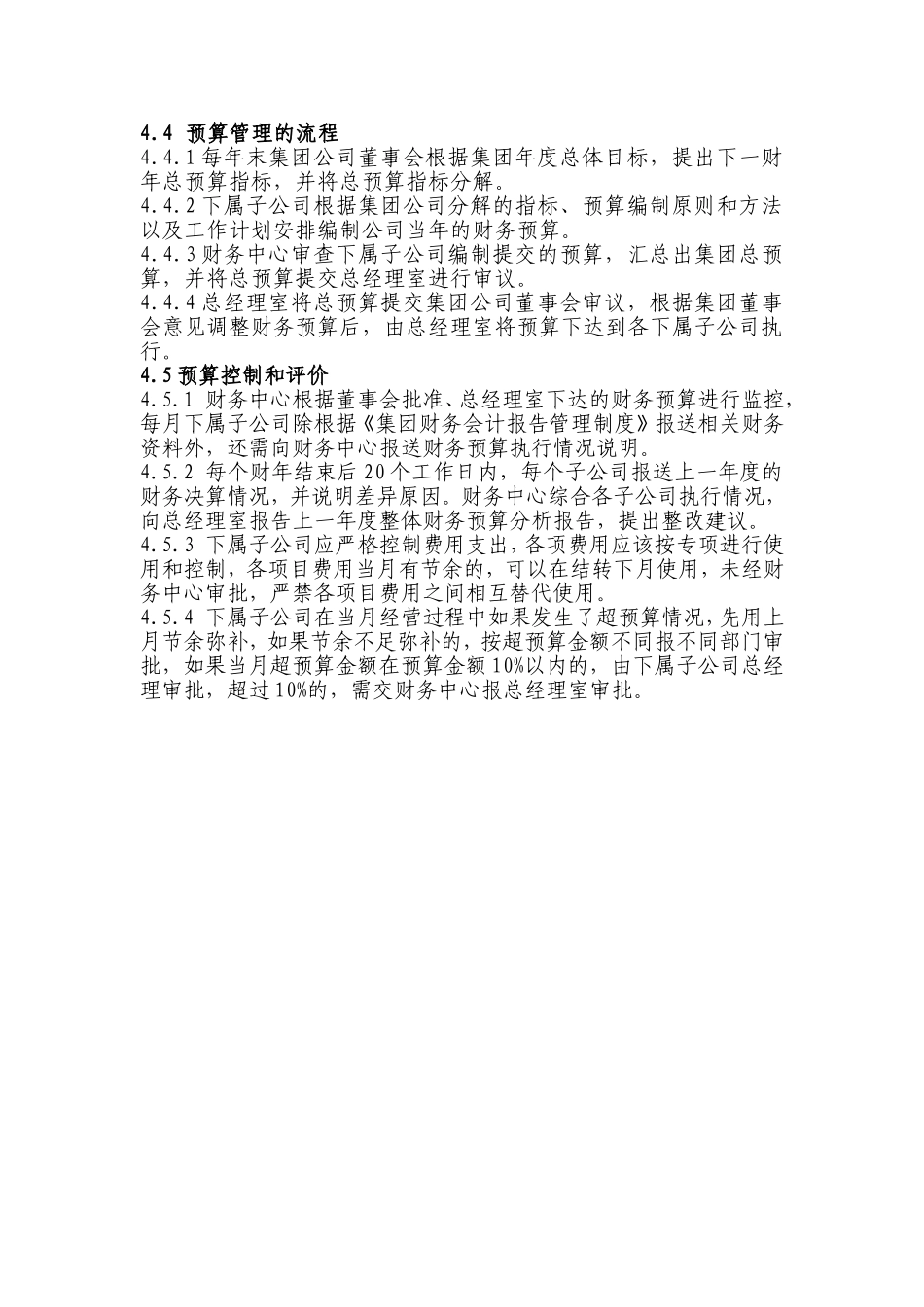 4.4 预算管理的流程
4.4.1 每年末集团公司董事会根据集团年度总体目标，提出下一财年总预算指标，并将总预算指标分解。
4.4.2 下属子公司根据集团公司分解的指标、预算编制原则和方法以及工作计划安排编制公司当年的财务预算。
4.4.3 财务中心审查下属子公司编制提交的预算，汇总出集团总预算，并将总预算提交总经理室进行审议。
4.4.4 总经理室将总预算提交集团公司董事会审议，根据集团董事会意见调整财务预算后，由总经理室将预算下达到各下属子公司执行。
4.5 预算控制和评价
4.5.1 财务中心根据董事会批准、总经理室下达的财务预算进行监控，每月下属子公司除根据《集团财务会计报告管理制度》报送相关财务资料外，还需向财务中心报送财务预算执行情况说明。
4.5.2 每个财年结束后 20 个工作日内，每个子公司报送上一年度的财务决算情况，并说明差异原因。财务中心综合各子公司执行情况，向总经理室报告上一年度整体财务预算分析报告，提出整改建议。
4.5.3 下属子公司应严格控制费用支出，各项费用应该按专项进行使用和控制，各项目费用当月有节余的，可以在结转下月使用，未经财务中心审批，严禁各项目费用之间相互替代使用。
4.5.4 下属子公司在当月经营过程中如果发生了超预算情况，先用上月节余弥补，如果节余不足弥补的，按超预算金额不同报不同部门审批，如果当月超预算金额在预算金额 10%以内的，由下属子公司总经理审批，超过 10%的，需交财务中心报总经理室审批。